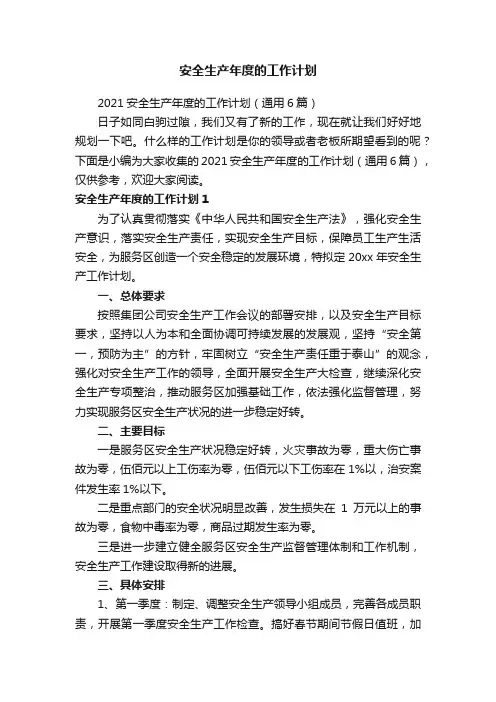 安全生产年度的工作计划

2021 安全生产年度的工作计划（通用 6 篇）

日子如同白驹过隙，我们又有了新的工作，现在就让我们好好地规划一下吧。什么样的工作计划是你的领导或者老板所期望看到的呢？下面是小编为大家收集的 2021 安全生产年度的工作计划（通用 6 篇），仅供参考，欢迎大家阅读。

安全生产年度的工作计划 1

为了认真贯彻落实《中华人民共和国安全生产法》，强化安全生产意识，落实安全生产责任，实现安全生产目标，保障员工生产生活安全，为服务区创造一个安全稳定的发展环境，特拟定 20xx 年安全生产工作计划。

一、总体要求

按照集团公司安全生产工作会议的部署安排，以及安全生产目标要求，坚持以人为本和全面协调可持续发展的发展观，坚持“安全第一，预防为主”的方针，牢固树立“安全生产责任重于泰山”的观念，强化对安全生产工作的领导，全面开展安全生产大检查，继续深化安全生产专项整治，推动服务区加强基础工作，依法强化监督管理，努力实现服务区安全生产状况的进一步稳定好转。

二、主要目标

一是服务区安全生产状况稳定好转，火灾事故为零，重大伤亡事故为零，伍佰元以上工伤率为零，伍佰元以下工伤率在 1%以，治安案件发生率 1%以下。

二是重点部门的安全状况明显改善，发生损失在 1 万元以上的事故为零，食物中毒率为零，商品过期发生率为零。

三是进一步建立健全服务区安全生产监督管理体制和工作机制，安全生产工作建设取得新的进展。

三、具体安排

1、第一季度：制定、调整安全生产领导小组成员，完善各成员职责，开展第一季度安全生产工作检查。搞好春节期间节假日值班，加